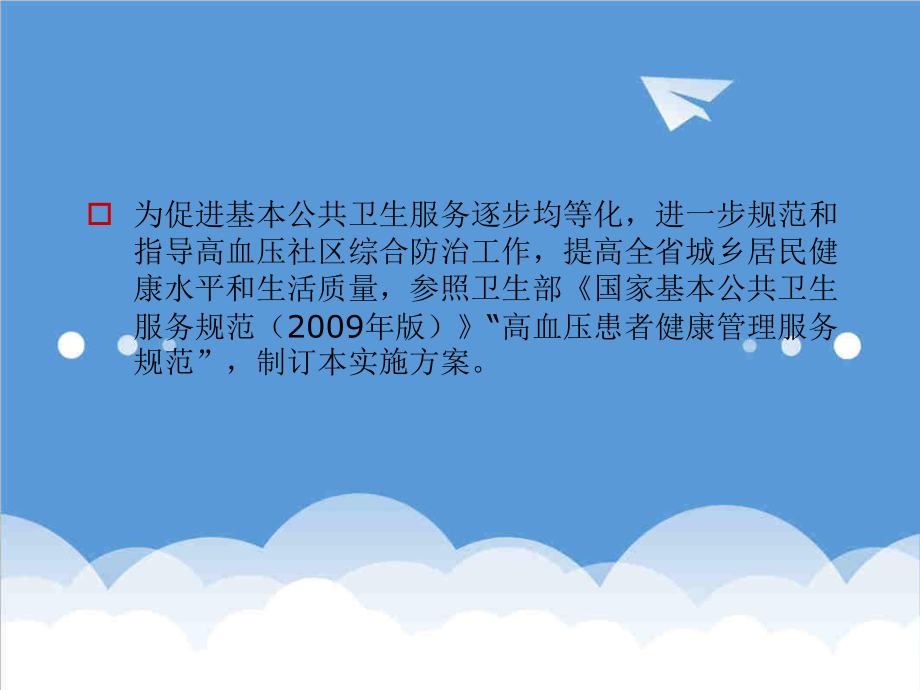 为促进基本公共卫生服务逐步均等化，进一步规范和指导高血压社区综合防治工作，提高全省城乡居民健康水平和生活质量，参照卫生部《国家基本公共卫生服务规范（2009年版）》“高血压患者健康管理服务规范”，制订本实施方案。